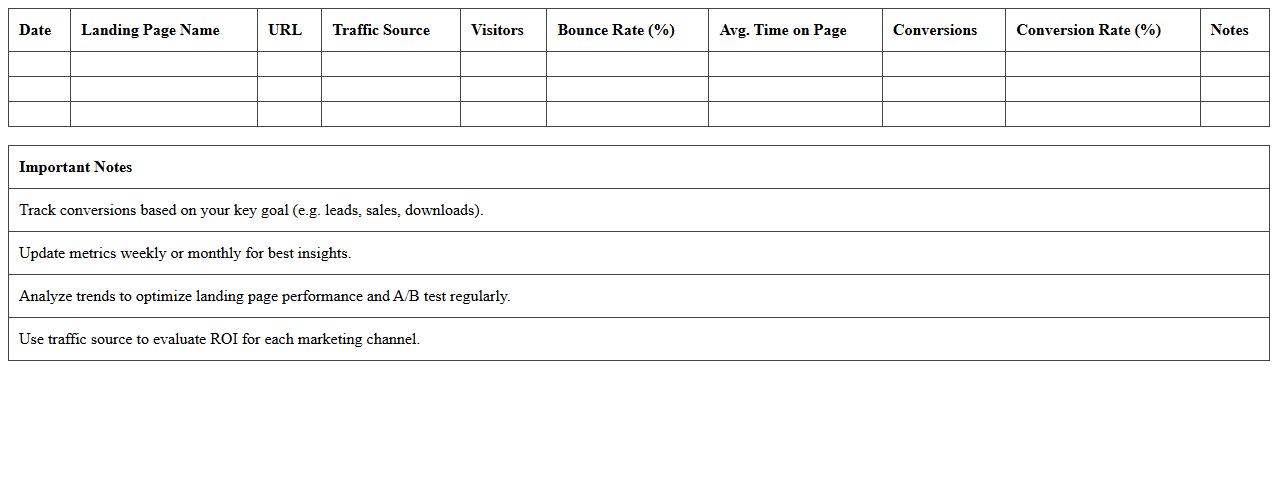 | Date | Landing Page Name | URL | Traffic Source | Visitors | Bounce Rate (%) | Avg. Time on Page | Conversions | Conversion Rate (%) | Notes |
|---|---|---|---|---|---|---|---|---|---|
| | | | | | | | | | |
| | | | | | | | | | |
| | | | | | | | | | |

| Important Notes |
|---|
| Track conversions based on your key goal (e.g. leads, sales, downloads). |
| Update metrics weekly or monthly for best insights. |
| Analyze trends to optimize landing page performance and A/B test regularly. |
| Use traffic source to evaluate ROI for each marketing channel. |